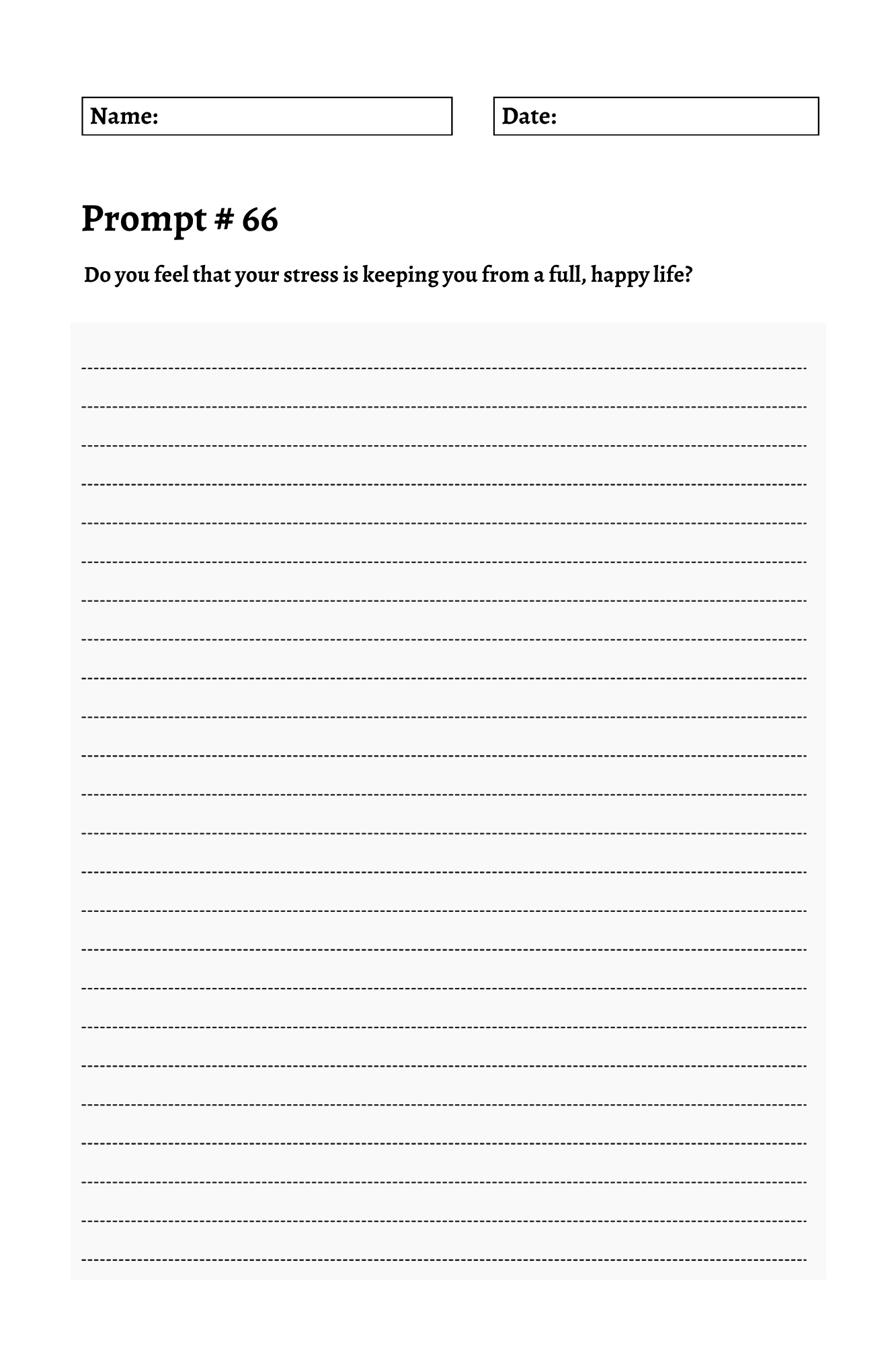 Name:

Date:

Prompt # 66

Do you feel that your stress is keeping you from a full, happy life?